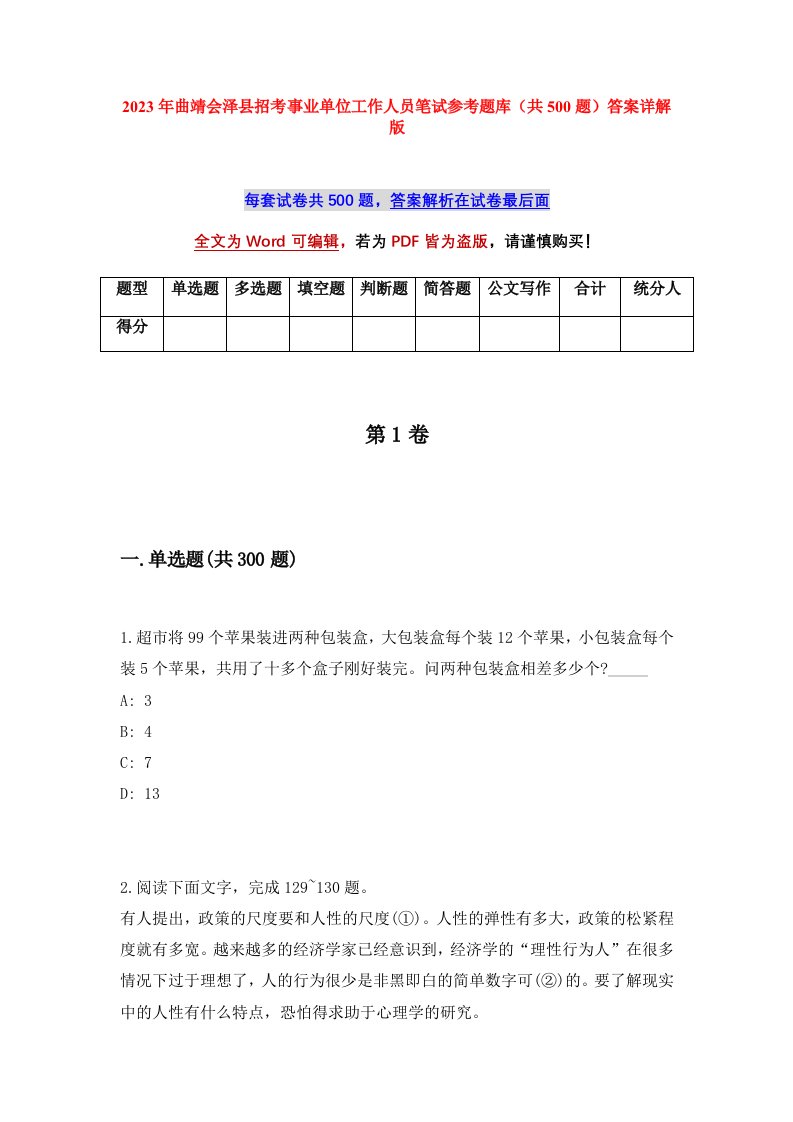 2023年曲靖会泽县招考事业单位工作人员笔试参考题库（共500题）答案详解版

每套试卷共500题，答案解析在试卷最后面

全文为Word可编辑，若为PDF皆为盗版，请谨慎购买！

| 题型 | 单选题 | 多选题 | 填空题 | 判断题 | 简答题 | 公文写作 | 合计 | 统分人 |
|---|---|---|---|---|---|---|---|---|
| 得分 | | | | | | | | |

第1卷

一.单选题(共300题)

1.超市将99个苹果装进两种包装盒，大包装盒每个装12个苹果，小包装盒每个装5个苹果，共用了十多个盒子刚好装完。问两种包装盒相差多少个?_____

A: 3

B: 4

C: 7

D: 13

2.阅读下面文字，完成129~130题。

有人提出，政策的尺度要和人性的尺度(①)。人性的弹性有多大，政策的松紧程度就有多宽。越来越多的经济学家已经意识到，经济学的“理性行为人”在很多情况下过于理想了，人的行为很少是非黑即白的简单数字可(②)的。要了解现实中的人性有什么特点，恐怕得求助于心理学的研究。